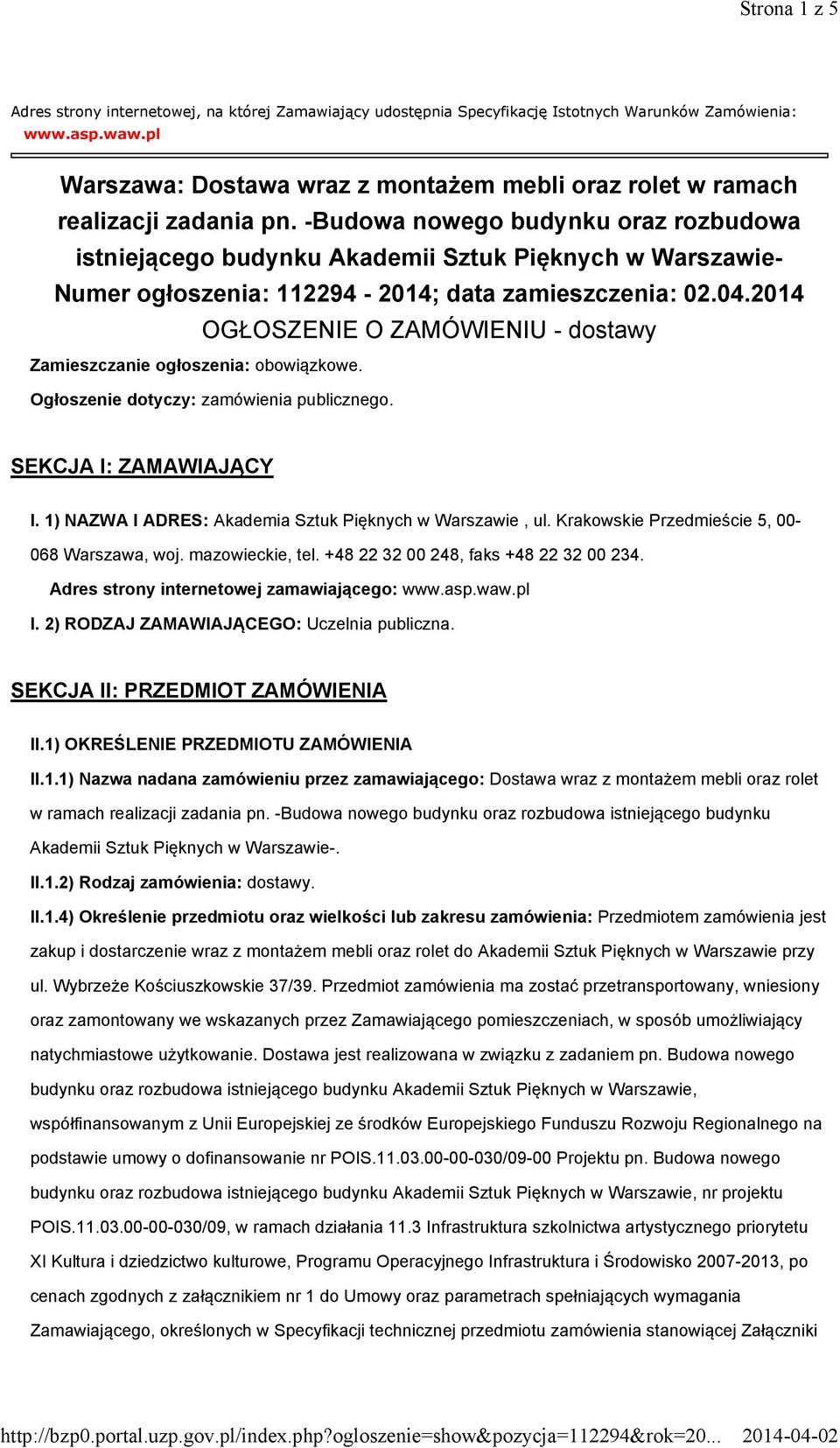 Strona 1 z 5

Adres strony internetowej, na której Zamawiający udostępnia Specyfikację Istotnych Warunków Zamówienia: www.asp.waw.pl

Warszawa: Dostawa wraz z montażem mebli oraz rolet w ramach realizacji zadania pn. -Budowa nowego budynku oraz rozbudowa istniejącego budynku Akademii Sztuk Pięknych w Warszawie-
Numer ogłoszenia: 112294 - 2014; data zamieszczenia: 02.04.2014
OGŁOSZENIE O ZAMÓWIENIU - dostawy

Zamieszczanie ogłoszenia: obowiązkowe.

Ogłoszenie dotyczy: zamówienia publicznego.

SEKCJA I: ZAMAWIAJĄCY

I. 1) NAZWA I ADRES: Akademia Sztuk Pięknych w Warszawie , ul. Krakowskie Przedmieście 5, 00-068 Warszawa, woj. mazowieckie, tel. +48 22 32 00 248, faks +48 22 32 00 234.

Adres strony internetowej zamawiającego: www.asp.waw.pl

I. 2) RODZAJ ZAMAWIAJĄCEGO: Uczelnia publiczna.

SEKCJA II: PRZEDMIOT ZAMÓWIENIA

II.1) OKREŚLENIE PRZEDMIOTU ZAMÓWIENIA

II.1.1) Nazwa nadana zamówieniu przez zamawiającego: Dostawa wraz z montażem mebli oraz rolet w ramach realizacji zadania pn. -Budowa nowego budynku oraz rozbudowa istniejącego budynku Akademii Sztuk Pięknych w Warszawie-.

II.1.2) Rodzaj zamówienia: dostawy.

II.1.4) Określenie przedmiotu oraz wielkości lub zakresu zamówienia: Przedmiotem zamówienia jest zakup i dostarczenie wraz z montażem mebli oraz rolet do Akademii Sztuk Pięknych w Warszawie przy ul. Wybrzeże Kościuszkowskie 37/39. Przedmiot zamówienia ma zostać przetransportowany, wniesiony oraz zamontowany we wskazanych przez Zamawiającego pomieszczeniach, w sposób umożliwiający natychmiastowe użytkowanie. Dostawa jest realizowana w związku z zadaniem pn. Budowa nowego budynku oraz rozbudowa istniejącego budynku Akademii Sztuk Pięknych w Warszawie, współfinansowanym z Unii Europejskiej ze środków Europejskiego Funduszu Rozwoju Regionalnego na podstawie umowy o dofinansowanie nr POIS.11.03.00-00-030/09-00 Projektu pn. Budowa nowego budynku oraz rozbudowa istniejącego budynku Akademii Sztuk Pięknych w Warszawie, nr projektu POIS.11.03.00-00-030/09, w ramach działania 11.3 Infrastruktura szkolnictwa artystycznego priorytetu XI Kultura i dziedzictwo kulturowe, Programu Operacyjnego Infrastruktura i Środowisko 2007-2013, po cenach zgodnych z załącznikiem nr 1 do Umowy oraz parametrach spełniających wymagania Zamawiającego, określonych w Specyfikacji technicznej przedmiotu zamówienia stanowiącej Załączniki

http://bzp0.portal.uzp.gov.pl/index.php?ogloszenie=show&pozycja=112294&rok=20... 2014-04-02